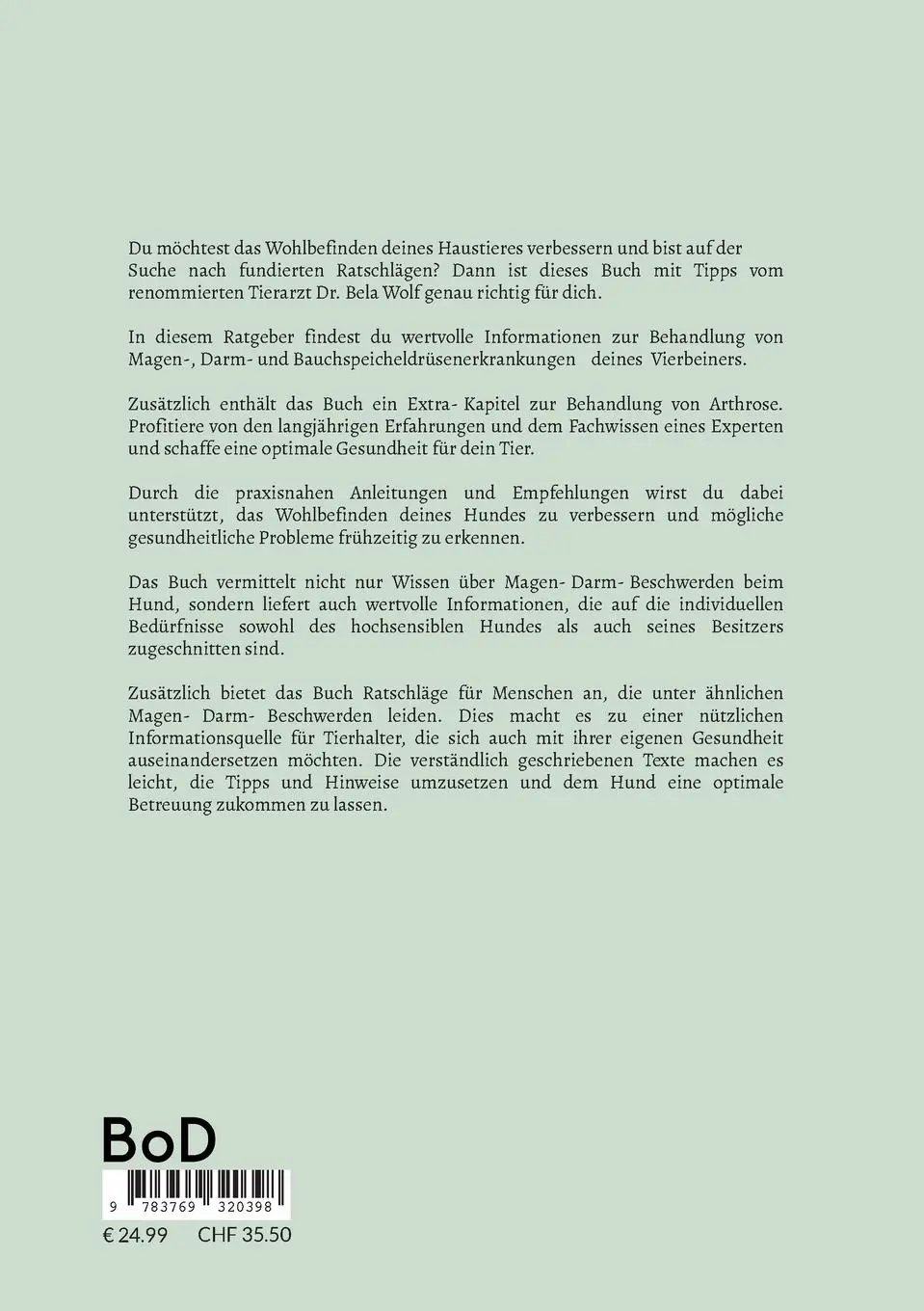 Du möchtest das Wohlbefinden deines Haustieres verbessern und bist auf der Suche nach fundierten Ratschlägen? Dann ist dieses Buch mit Tipps vom renommierten Tierarzt Dr. Bela Wolf genau richtig für dich.

In diesem Ratgeber findest du wertvolle Informationen zur Behandlung von Magen-, Darm- und Bauchspeicheldrüsenerkrankungen deines Vierbeiners.

Zusätzlich enthält das Buch ein Extra- Kapitel zur Behandlung von Arthrose. Profitiere von den langjährigen Erfahrungen und dem Fachwissen eines Experten und schaffe eine optimale Gesundheit für dein Tier.

Durch die praxisnahen Anleitungen und Empfehlungen wirst du dabei unterstützt, das Wohlbefinden deines Hundes zu verbessern und mögliche gesundheitliche Probleme frühzeitig zu erkennen.

Das Buch vermittelt nicht nur Wissen über Magen- Darm- Beschwerden beim Hund, sondern liefert auch wertvolle Informationen, die auf die individuellen Bedürfnisse sowohl des hochsensiblen Hundes als auch seines Besitzers zugeschnitten sind.

Zusätzlich bietet das Buch Ratschläge für Menschen an, die unter ähnlichen Magen- Darm- Beschwerden leiden. Dies macht es zu einer nützlichen Informationsquelle für Tierhalter, die sich auch mit ihrer eigenen Gesundheit auseinandersetzen möchten. Die verständlich geschriebenen Texte machen es leicht, die Tipps und Hinweise umzusetzen und dem Hund eine optimale Betreuung zukommen zu lassen.

BoD

9 783769 320398

€ 24.99 CHF 35.50